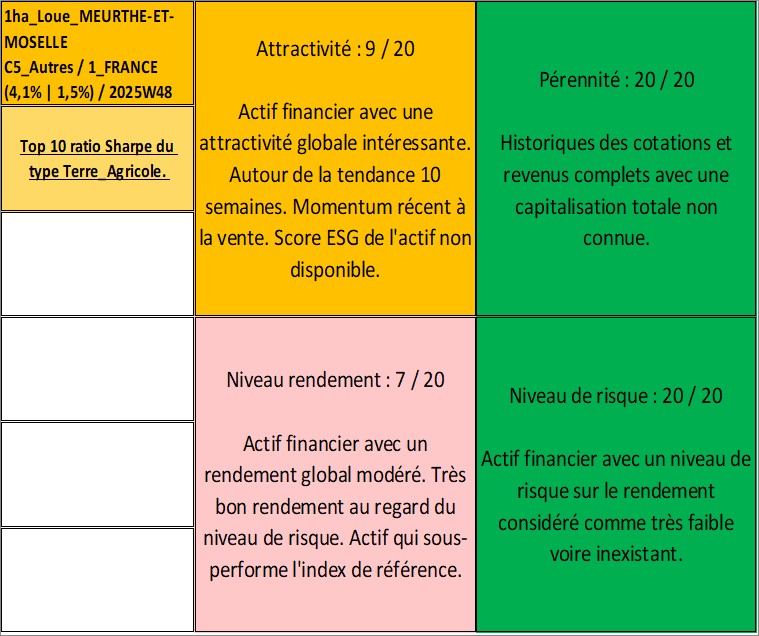 1ha_Loue_MEURTHE-ET-MOSELLE
C5_Autres / 1_FRANCE
(4,1% | 1,5%) / 2025W48

Top 10 ratio Sharpe du type Terre_Agricole.

Attractivité : 9 / 20

Actif financier avec une attractivité globale intéressante. Autour de la tendance 10 semaines. Momentum récent à la vente. Score ESG de l'actif non disponible.

Pérennité : 20 / 20

Historiques des cotations et revenus complets avec une capitalisation totale non connue.

Niveau rendement : 7 / 20

Actif financier avec un rendement global modéré. Très bon rendement au regard du niveau de risque. Actif qui sous-performe l'index de référence.

Niveau de risque : 20 / 20

Actif financier avec un niveau de risque sur le rendement considéré comme très faible voire inexistant.